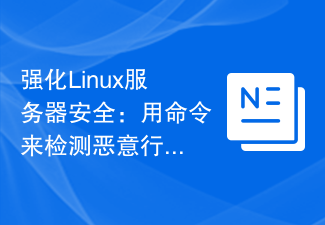 强化Linux服务器安全：用命令来检测恶意行...

N